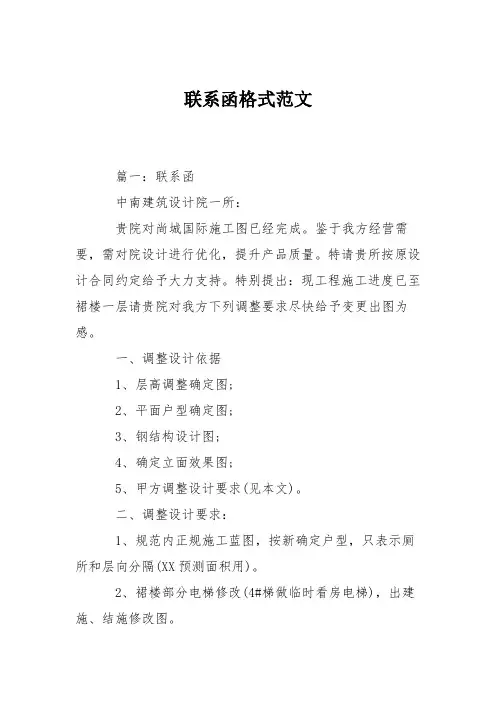 联系函格式范文

篇一：联系函

中南建筑设计院一所：

贵院对尚城国际施工图已经完成。鉴于我方经营需要，需对院设计进行优化，提升产品质量。特请贵所按原设计合同约定给予大力支持。特别提出：现工程施工进度已至裙楼一层请贵院对我方下列调整要求尽快给予变更出图为感。

一、调整设计依据

1、层高调整确定图；

2、平面户型确定图；

3、钢结构设计图；

4、确定立面效果图；

5、甲方调整设计要求(见本文)。

二、调整设计要求：

1、规范内正规施工蓝图，按新确定户型，只表示厕所和层向分隔(XX 预测面积用)。

2、裙楼部分电梯修改(4#梯做临时看房电梯)，出建施、结施修改图。